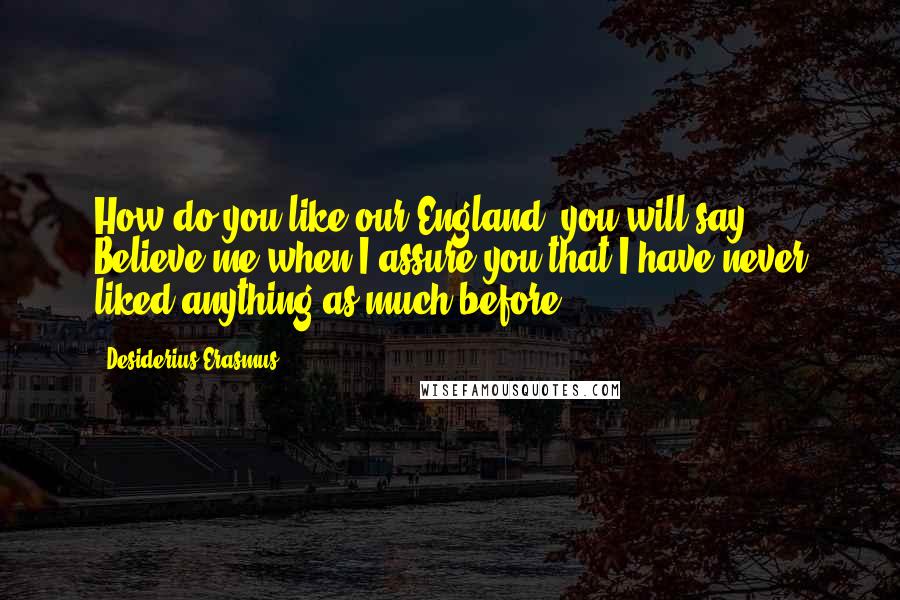 How do you like our England, you will say. Believe me when I assure you that I have never liked anything as much before.

Desiderius Erasmus

WISEFAMOUSQUOTES.COM